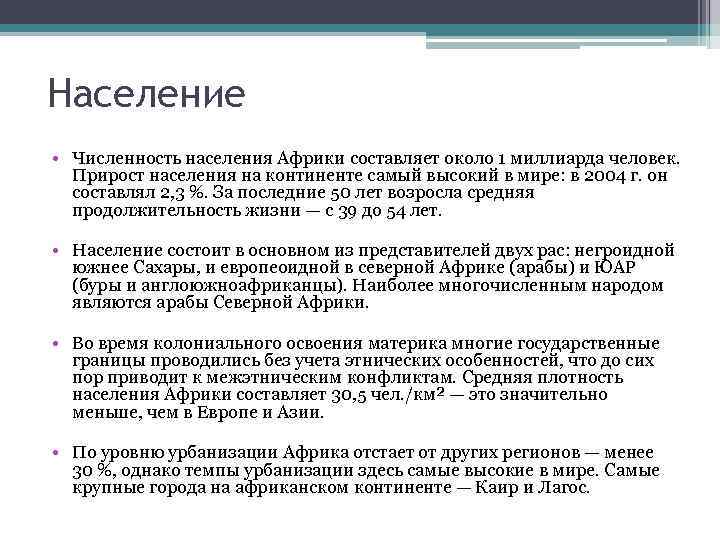 Население

• Численность населения Африки составляет около 1 миллиарда человек. Прирост населения на континенте самый высокий в мире: в 2004 г. он составлял 2,3 %. За последние 50 лет возросла средняя продолжительность жизни — с 39 до 54 лет.

• Население состоит в основном из представителей двух рас: негроидной южнее Сахары, и европеоидной в северной Африке (арабы) и ЮАР (буры и англоюжноафриканцы). Наиболее многочисленным народом являются арабы Северной Африки.

• Во время колониального освоения материка многие государственные границы проводились без учета этнических особенностей, что до сих пор приводит к межэтническим конфликтам. Средняя плотность населения Африки составляет 30,5 чел./км² — это значительно меньше, чем в Европе и Азии.

• По уровню урбанизации Африка отстает от других регионов — менее 30 %, однако темпы урбанизации здесь самые высокие в мире. Самые крупные города на африканском континенте — Каир и Лагос.